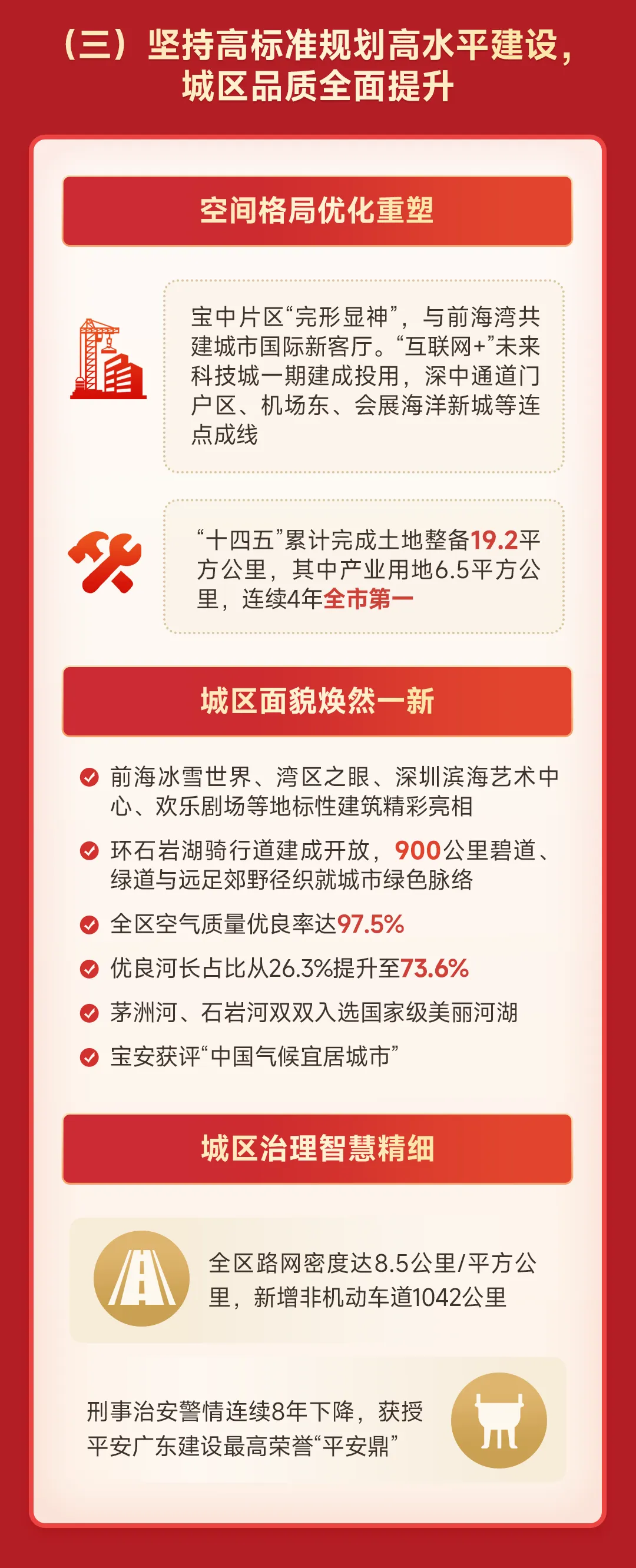 （三）坚持高标准规划高水平建设，城区品质全面提升

空间格局优化重塑

宝中片区“完形显神”，与前海湾共建城市国际新客厅。“互联网+”未来科技城一期建成投用，深中通道门户区、机场东、会展海洋新城等连点成线

“十四五”累计完成土地整备19.2平方公里，其中产业用地6.5平方公里，连续4年全市第一

城区面貌焕然一新

前海冰雪世界、湾区之眼、深圳滨海艺术中心、欢乐剧场等地标性建筑精彩亮相

环石岩湖骑行道建成开放，900公里碧道、绿道与远足郊野径织就城市绿色脉络

全区空气质量优良率达97.5%

优良河长占比从26.3%提升至73.6%

茅洲河、石岩河双双入选国家级美丽河湖

宝安获评“中国气候宜居城市”

城区治理智慧精细

全区路网密度达8.5公里/平方公里，新增非机动车道1042公里

刑事治安警情连续8年下降，获授平安广东建设最高荣誉“平安鼎”